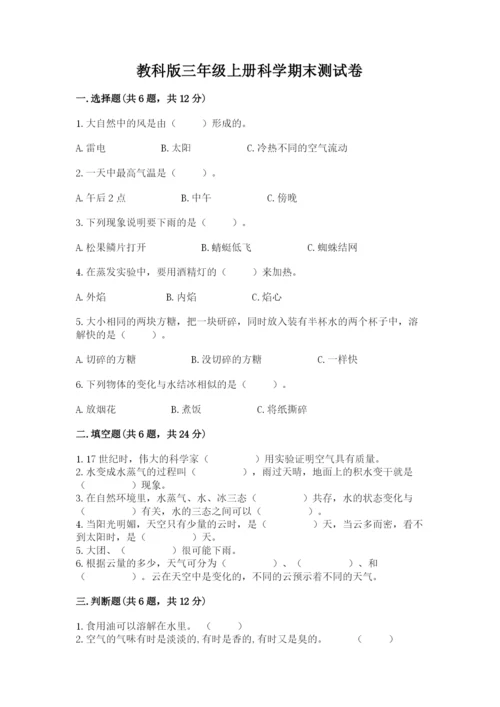 教科版三年级上册科学期末测试卷

一.选择题(共6题，共12分)

1.大自然中的风是由（　　）形成的。

A.雷电　　B.太阳　　C.冷热不同的空气流动

2.一天中最高气温是（　　）。

A.午后2点　　B.中午　　C.傍晚

3.下列现象说明要下雨的是（　　）。

A.松果鳞片打开　　B.蜻蜓低飞　　C.蜘蛛结网

4.在蒸发实验中，要用酒精灯的（　　）来加热。

A.外焰　　B.内焰　　C.焰心

5.大小相同的两块方糖，把一块研碎，同时放入装有半杯水的两个杯子中，溶解快的是（　　）。

A.切碎的方糖　　B.没切碎的方糖　　C.一样快

6.下列物体的变化与水结冰相似的是（　　）。

A.放烟花　　B.煮饭　　C.将纸撕碎

二.填空题(共6题，共24分)

1.17世纪时，伟大的科学家（　　　）用实验证明空气具有质量。
2.水变成水蒸气的过程叫（　　　），雨过天晴，地面上的积水变干就是（　　　）现象。
3.在自然环境里，水蒸气、水、冰三态（　　　）共存，水的状态变化与（　　　）有关，水的三态之间可以（　　　）。
4.当阳光明媚，天空只有少量的云时，是（　　　）天，当云多而密，看不到太阳时，是（　　　）天。
5.大团、（　　　）很可能下雨。
6.根据云量的多少，天气可分为（　　　）、（　　　）、和（　　　）。云在天空中是变化的，不同的云预示着不同的天气。

三.判断题(共6题，共12分)

1.食用油可以溶解在水里。（　　）
2.空气的气味有时是淡淡的,有时是香的,有时又是臭的。（　　）